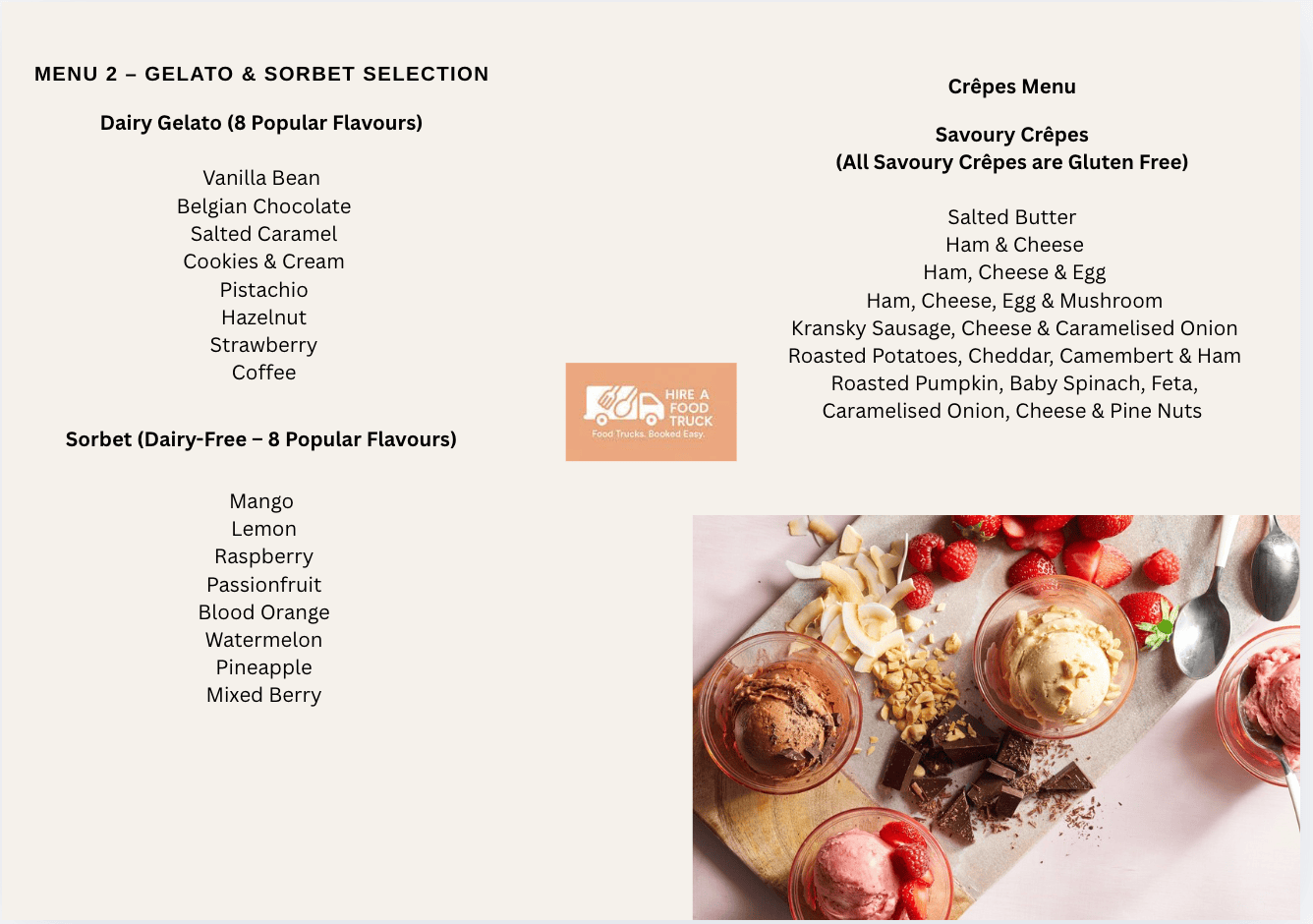 MENU 2 – GELATO & SORBET SELECTION

Dairy Gelato (8 Popular Flavours)

Vanilla Bean
Belgian Chocolate
Salted Caramel
Cookies & Cream
Pistachio
Hazelnut
Strawberry
Coffee

Sorbet (Dairy-Free – 8 Popular Flavours)

Mango
Lemon
Raspberry
Passionfruit
Blood Orange
Watermelon
Pineapple
Mixed Berry

HIRE A
FOOD
TRUCK
Food Trucks. Booked Easy.

Crêpes Menu

Savoury Crêpes
(All Savoury Crêpes are Gluten Free)

Salted Butter
Ham & Cheese
Ham, Cheese & Egg
Ham, Cheese, Egg & Mushroom
Kransky Sausage, Cheese & Caramelised Onion
Roasted Potatoes, Cheddar, Camembert & Ham
Roasted Pumpkin, Baby Spinach, Feta,
Caramelised Onion, Cheese & Pine Nuts